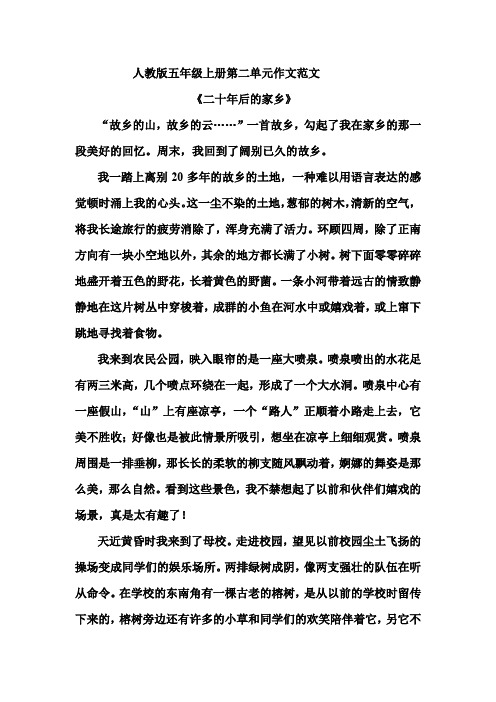 人教版五年级上册第二单元作文范文

《二十年后的家乡》

“故乡的山，故乡的云……”一首故乡，勾起了我在家乡的那一段美好的回忆。周末，我回到了阔别已久的故乡。

我一踏上离别 20 多年的故乡的土地，一种难以用语言表达的感觉顿时涌上我的心头。这一尘不染的土地，葱郁的树木，清新的空气，将我长途旅行的疲劳消除了，浑身充满了活力。环顾四周，除了正南方向有一块小空地以外，其余的地方都长满了小树。树下面零零碎碎地盛开着五色的野花，长着黄色的野菌。一条小河带着远古的情致静静地在这片树丛中穿梭着，成群的小鱼在河水中或嬉戏着，或上窜下跳地寻找着食物。

我来到农民公园，映入眼帘的是一座大喷泉。喷泉喷出的水花足有两三米高，几个喷点环绕在一起，形成了一个大水洞。喷泉中心有一座假山，“山”上有座凉亭，一个“路人”正顺着小路走上去，它美不胜收；好像也是被此情景所吸引，想坐在凉亭上细细观赏。喷泉周围是一排垂柳，那长长的柔软的柳支随风飘动着，婀娜的舞姿是那么美，那么自然。看到这些景色，我不禁想起了以前和伙伴们嬉戏的场景，真是太有趣了！

天近黄昏时我来到了母校。走进校园，望见以前校园尘土飞扬的操场变成同学们的娱乐场所。两排绿树成阴，像两支强壮的队伍在听从命令。在学校的东南角有一棵古老的榕树，是从以前的学校时留传下来的，榕树旁边还有许多的小草和同学们的欢笑陪伴着它，另它不